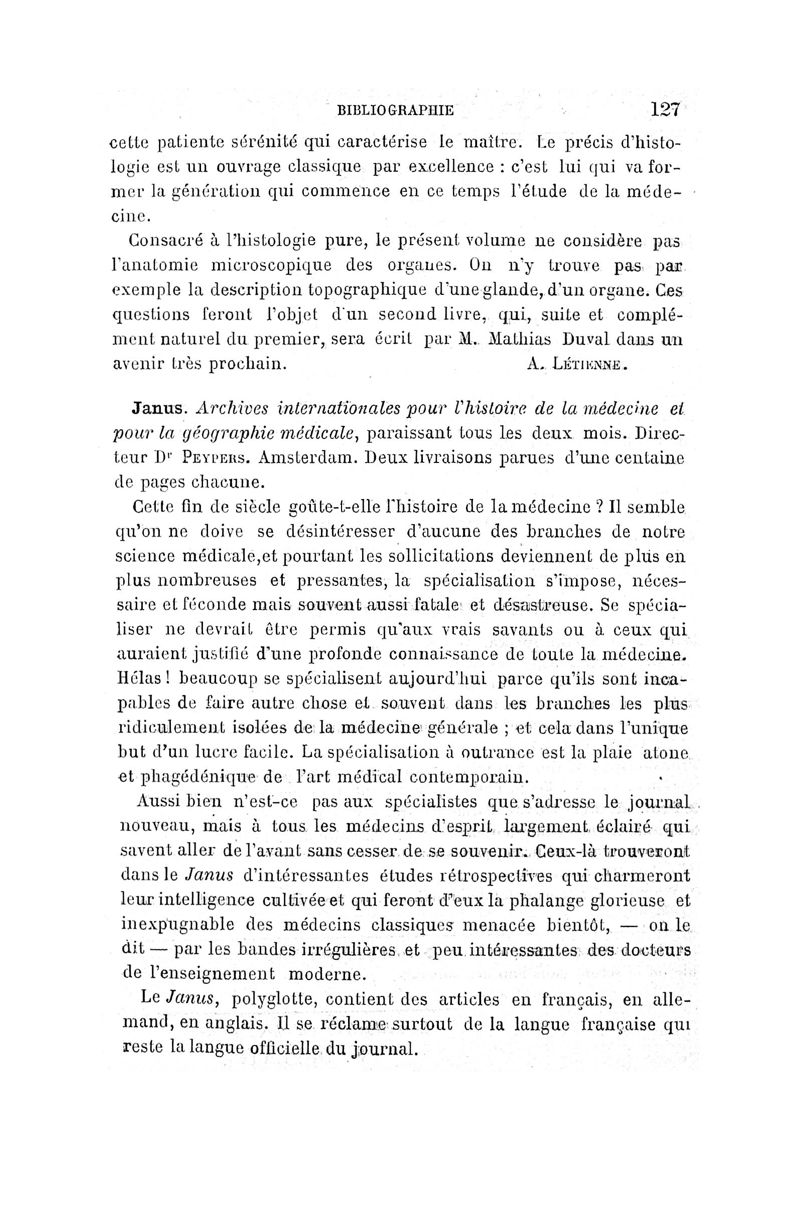 BIBLIOGRAPHIE 127

cette patiente sérénité qui caractérise le maître. Le précis d'histologie est un ouvrage classique par excellence : c'est lui qui va former la génération qui commence en ce temps l'étude de la médecine.

Consacré à l'histologie pure, le présent volume ne considère pas l'anatomie microscopique des organes. On n'y trouve pas par exemple la description topographique d'une glande, d'un organe. Ces questions feront l'objet d'un second livre, qui, suite et complément naturel du premier, sera écrit par M. Mathias Duval dans un avenir très prochain. A. LÉTIENNE.

Janus. Archives internationales pour l'histoire de la médecine et pour la géographie médicale, paraissant tous les deux mois. Directeur Dr PEYPERS. Amsterdam. Deux livraisons parues d'une centaine de pages chacune.

Cette fin de siècle goûte-t-elle l'histoire de la médecine ? Il semble qu'on ne doive se désintéresser d'aucune des branches de notre science médicale,et pourtant les sollicitations deviennent de plus en plus nombreuses et pressantes, la spécialisation s'impose, nécessaire et féconde mais souvent aussi fatale et désastreuse. Se spécialiser ne devrait être permis qu'aux vrais savants ou à ceux qui auraient justifié d'une profonde connaissance de toute la médecine. Hélas ! beaucoup se spécialisent aujourd'hui parce qu'ils sont incapables de faire autre chose et souvent dans les branches les plus ridiculement isolées de la médecine générale ; et cela dans l'unique but d'un lucre facile. La spécialisation à outrance est la plaie atone et phagédénique de l'art médical contemporain.

Aussi bien n'est-ce pas aux spécialistes que s'adresse le journal nouveau, mais à tous les médecins d'esprit largement éclairé qui savent aller de l'avant sans cesser de se souvenir. Ceux-là trouveront dans le Janus d'intéressantes études rétrospectives qui charmeront leur intelligence cultivée et qui feront d'eux la phalange glorieuse et inexpugnable des médecins classiques menacée bientôt, — on le dit — par les bandes irrégulières et peu intéressantes des docteurs de l'enseignement moderne.

Le Janus, polyglotte, contient des articles en français, en allemand, en anglais. Il se réclame surtout de la langue française qui reste la langue officielle du journal.